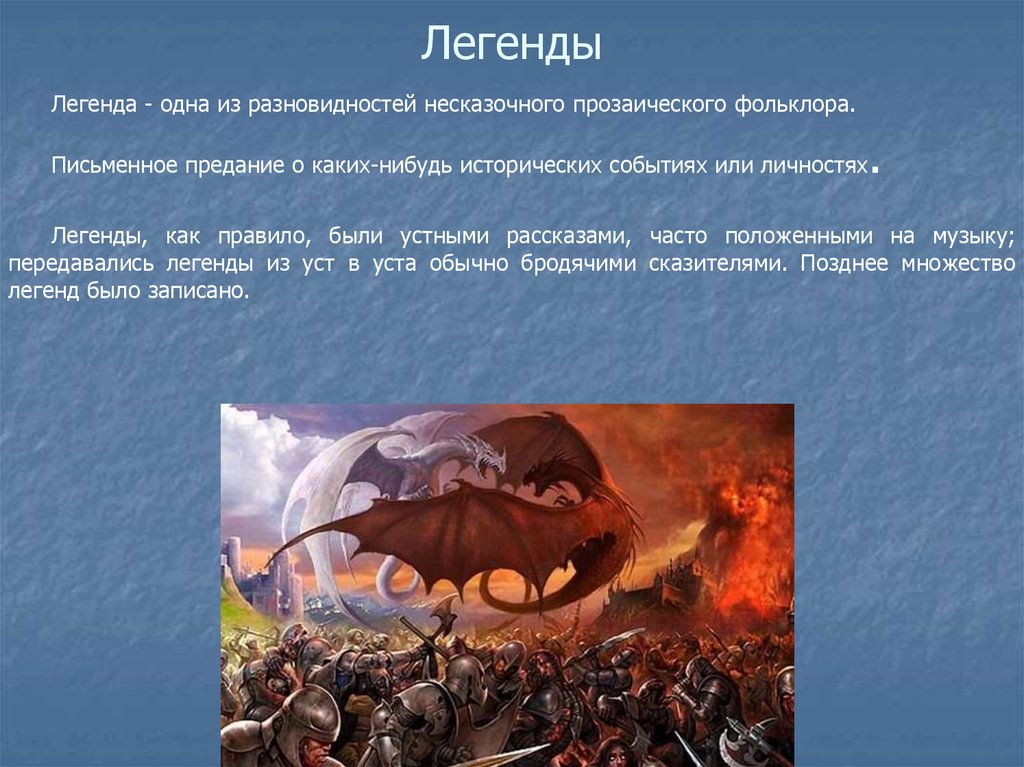 Легенды

Легенда - одна из разновидностей несказочного прозаического фольклора.

Письменное предание о каких-нибудь исторических событиях или личностях.

Легенды, как правило, были устными рассказами, часто положенными на музыку; передавались легенды из уст в уста обычно бродячими сказителями. Позднее множество легенд было записано.